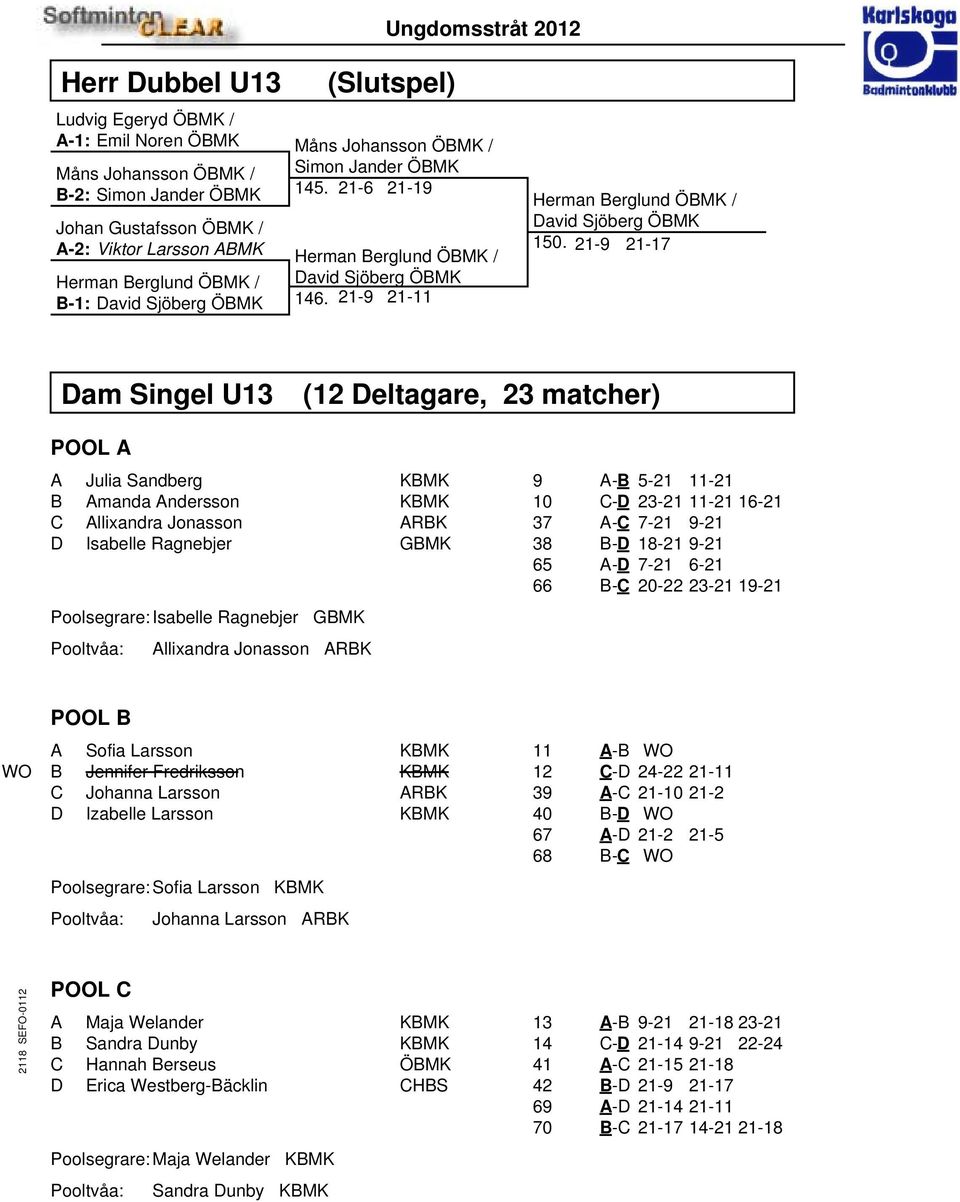 Softminton CLEAR

Ungdomsstråt 2012

Karlskoga Badmintonklubb

Herr Dubbel U13 (Slutspel)

Ludvig Egeryd ÖBMK /
A-1: Emil Noren ÖBMK

Måns Johansson ÖBMK /
B-2: Simon Jander ÖBMK

Johan Gustafsson ÖBMK /
A-2: Viktor Larsson ABMK

Herman Berglund ÖBMK /
B-1: David Sjöberg ÖBMK

Måns Johansson ÖBMK /
Simon Jander ÖBMK
145. 21-6 21-19

Herman Berglund ÖBMK /
David Sjöberg ÖBMK
146. 21-9 21-11

Herman Berglund ÖBMK /
David Sjöberg ÖBMK
150. 21-9 21-17

Dam Singel U13 (12 Deltagare, 23 matcher)

POOL A

| | | | | |
|---|---|---|---|---|
| A | Julia Sandberg | KBMK | 9 | A-B 5-21 11-21 |
| B | Amanda Andersson | KBMK | 10 | C-D 23-21 11-21 16-21 |
| C | Allixandra Jonasson | ARBK | 37 | A-C 7-21 9-21 |
| D | Isabelle Ragnebjer | GBMK | 38 | B-D 18-21 9-21 |
| | | | 65 | A-D 7-21 6-21 |
| | | | 66 | B-C 20-22 23-21 19-21 |

Poolsegrare: Isabelle Ragnebjer GBMK
Pooltvåa: Allixandra Jonasson ARBK

POOL B

| | | | | | |
|---|---|---|---|---|---|
| | A | Sofia Larsson | KBMK | 11 | A-B WO |
| WO | B | Jennifer Fredriksson | KBMK | 12 | C-D 24-22 21-11 |
| | C | Johanna Larsson | ARBK | 39 | A-C 21-10 21-2 |
| | D | Izabelle Larsson | KBMK | 40 | B-D WO |
| | | | | 67 | A-D 21-2 21-5 |
| | | | | 68 | B-C WO |

Poolsegrare: Sofia Larsson KBMK
Pooltvåa: Johanna Larsson ARBK

2118 SEFO-0112

POOL C

| | | | | |
|---|---|---|---|---|
| A | Maja Welander | KBMK | 13 | A-B 9-21 21-18 23-21 |
| B | Sandra Dunby | KBMK | 14 | C-D 21-14 9-21 22-24 |
| C | Hannah Berseus | ÖBMK | 41 | A-C 21-15 21-18 |
| D | Erica Westberg-Bäcklin | CHBS | 42 | B-D 21-9 21-17 |
| | | | 69 | A-D 21-14 21-11 |
| | | | 70 | B-C 21-17 14-21 21-18 |

Poolsegrare: Maja Welander KBMK
Pooltvåa: Sandra Dunby KBMK